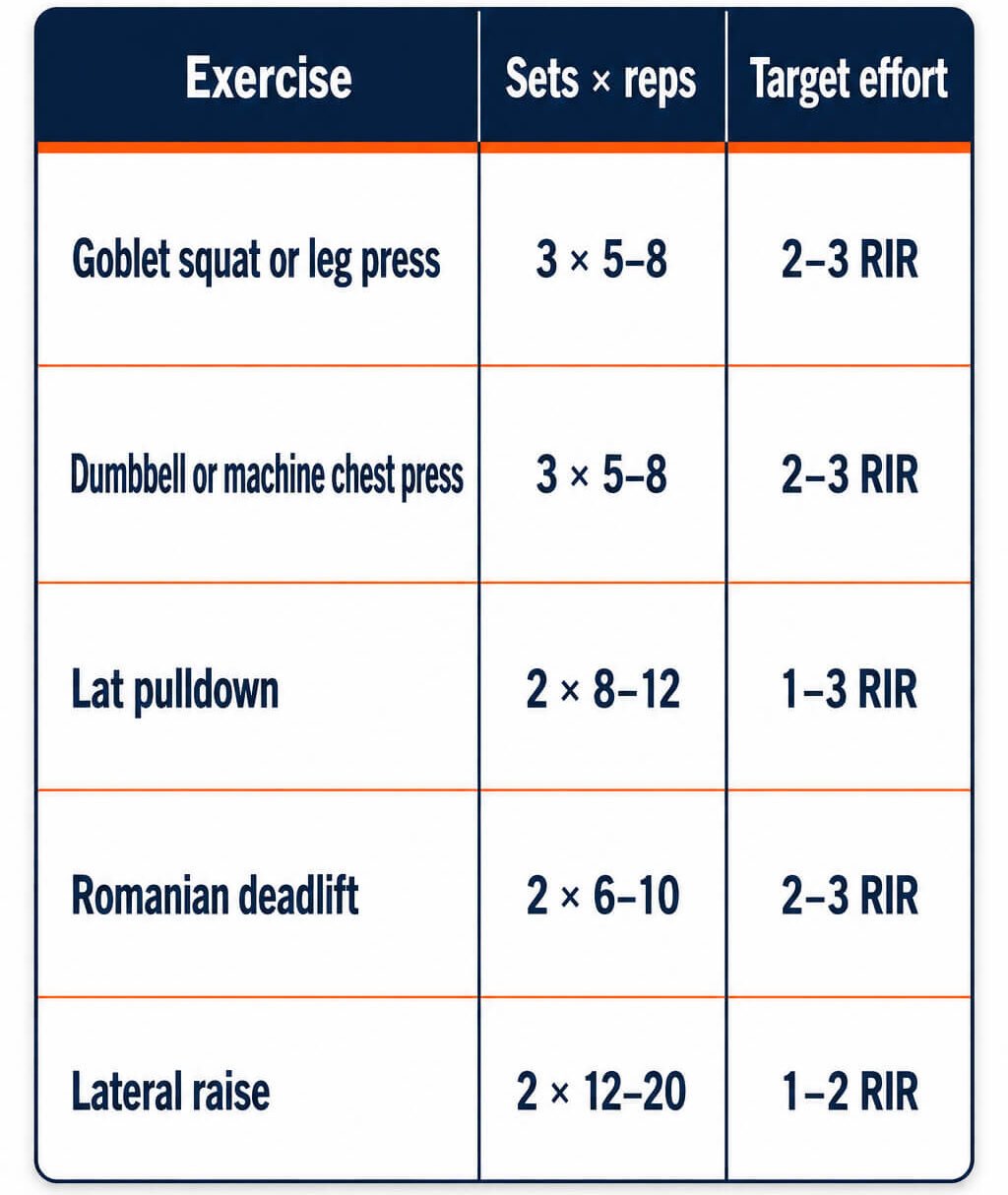 | Exercise | Sets × reps | Target effort |
|---|---|---|
| Goblet squat or leg press | 3 × 5–8 | 2–3 RIR |
| Dumbbell or machine chest press | 3 × 5–8 | 2–3 RIR |
| Lat pulldown | 2 × 8–12 | 1–3 RIR |
| Romanian deadlift | 2 × 6–10 | 2–3 RIR |
| Lateral raise | 2 × 12–20 | 1–2 RIR |